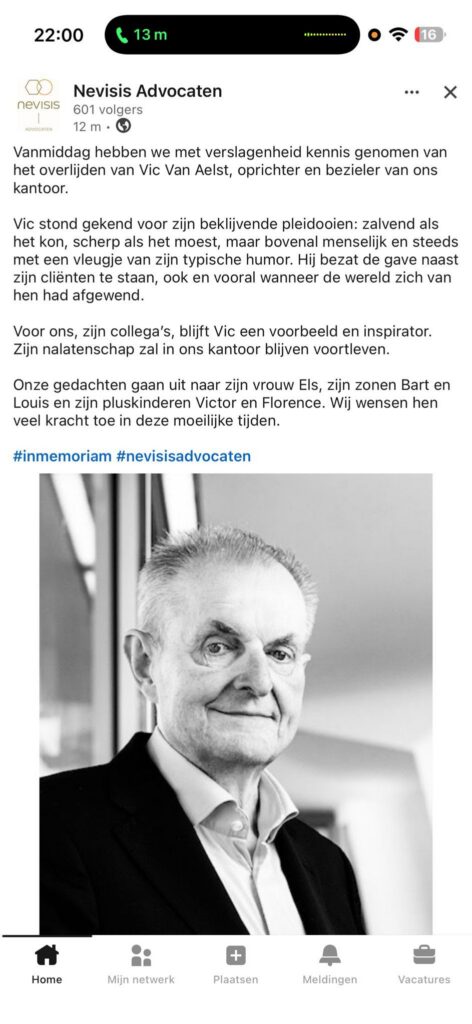 22:00
13 m
16

nevisis
ADVOCATEN
Nevisis Advocaten
601 volgers
12 m •

Vanmiddag hebben we met verslagenheid kennis genomen van het overlijden van Vic Van Aelst, oprichter en bezieler van ons kantoor.

Vic stond gekend voor zijn beklijvende pleidooien: zalvend als het kon, scherp als het moest, maar bovenal menselijk en steeds met een vleugje van zijn typische humor. Hij bezat de gave naast zijn cliënten te staan, ook en vooral wanneer de wereld zich van hen had afgewend.

Voor ons, zijn collega's, blijft Vic een voorbeeld en inspirator. Zijn nalatenschap zal in ons kantoor blijven voortleven.

Onze gedachten gaan uit naar zijn vrouw Els, zijn zonen Bart en Louis en zijn pluskinderen Victor en Florence. Wij wensen hen veel kracht toe in deze moeilijke tijden.

#inmemoriam #nevisisadvocaten

Home
Mijn netwerk
Plaatsen
Meldingen
Vacatures